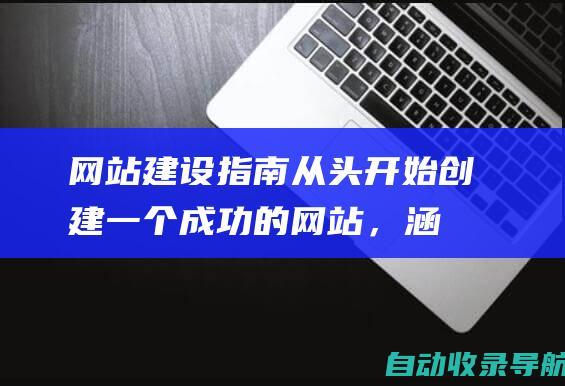 网站建设指南从头开始创建一个成功的网站，涵

自动收录导航